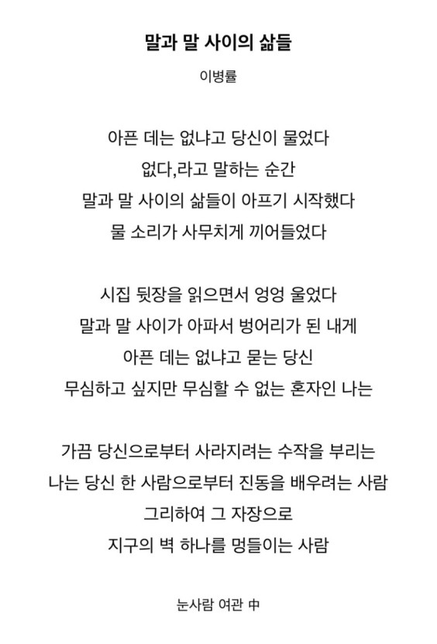 말과 말 사이의 삶들

이병률

아픈 데는 없냐고 당신이 물었다
없다,라고 말하는 순간
말과 말 사이의 삶들이 아프기 시작했다
물 소리가 사무치게 끼어들었다

시집 뒷장을 읽으면서 엉엉 울었다
말과 말 사이가 아파서 벙어리가 된 내게
아픈 데는 없냐고 묻는 당신
무심하고 싶지만 무심할 수 없는 혼자인 나는

가끔 당신으로부터 사라지려는 수작을 부리는
나는 당신 한 사람으로부터 진동을 배우려는 사람
그리하여 그 자장으로
지구의 벽 하나를 멍들이는 사람

눈사람 여관 中